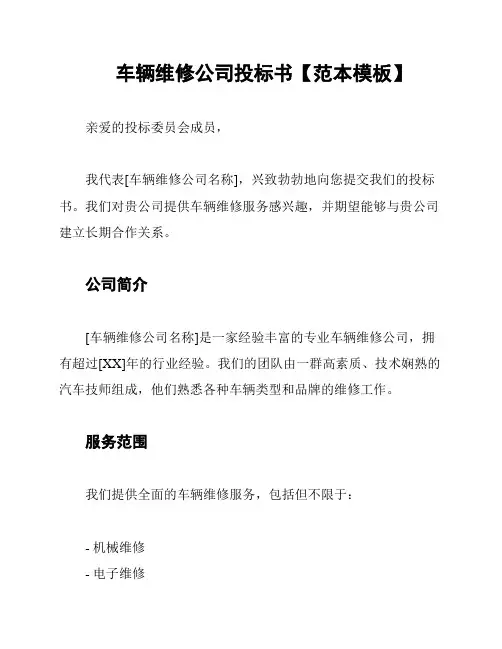 车辆维修公司投标书【范本模板】

亲爱的投标委员会成员，

我代表[车辆维修公司名称]，兴致勃勃地向您提交我们的投标书。我们对贵公司提供车辆维修服务感兴趣，并期望能够与贵公司建立长期合作关系。

公司简介

[车辆维修公司名称]是一家经验丰富的专业车辆维修公司，拥有超过[XX]年的行业经验。我们的团队由一群高素质、技术娴熟的汽车技师组成，他们熟悉各种车辆类型和品牌的维修工作。

服务范围

我们提供全面的车辆维修服务，包括但不限于：

- 机械维修
- 电子维修